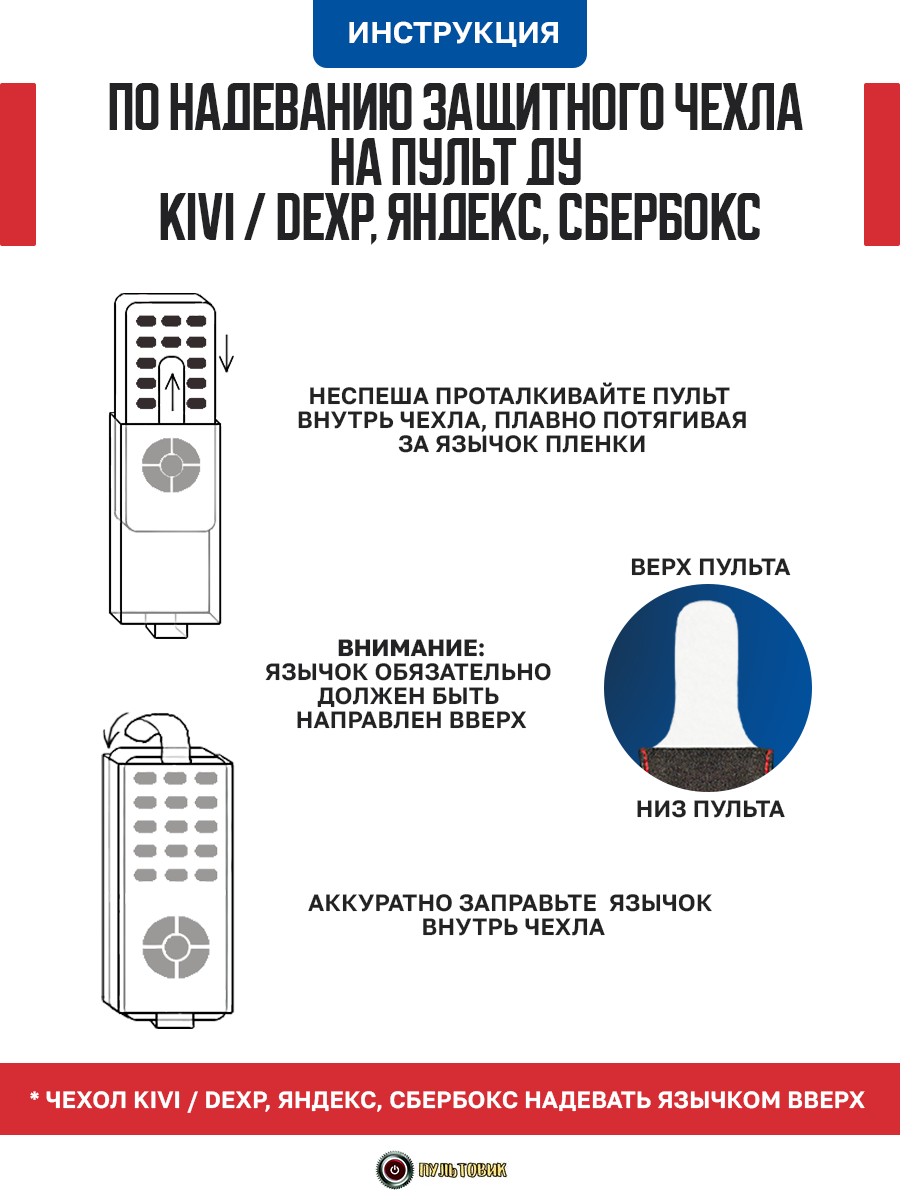 ИНСТРУКЦИЯ

ПО НАДЕВАНИЮ ЗАЩИТНОГО ЧЕХЛА НА ПУЛЬТ ДУ KIVI / DEXP, ЯНДЕКС, СБЕРБОКС

НЕСПЕША ПРОТАЛКИВАЙТЕ ПУЛЬТ ВНУТРЬ ЧЕХЛА, ПЛАВНО ПОТЯГИВАЯ ЗА ЯЗЫЧОК ПЛЕНКИ

ВЕРХ ПУЛЬТА

ВНИМАНИЕ:
ЯЗЫЧОК ОБЯЗАТЕЛЬНО ДОЛЖЕН БЫТЬ НАПРАВЛЕН ВВЕРХ

НИЗ ПУЛЬТА

АККУРАТНО ЗАПРАВЬТЕ ЯЗЫЧОК ВНУТРЬ ЧЕХЛА

* ЧЕХОЛ KIVI / DEXP, ЯНДЕКС, СБЕРБОКС НАДЕВАТЬ ЯЗЫЧКОМ ВВЕРХ

ПУЛЬТОВИК